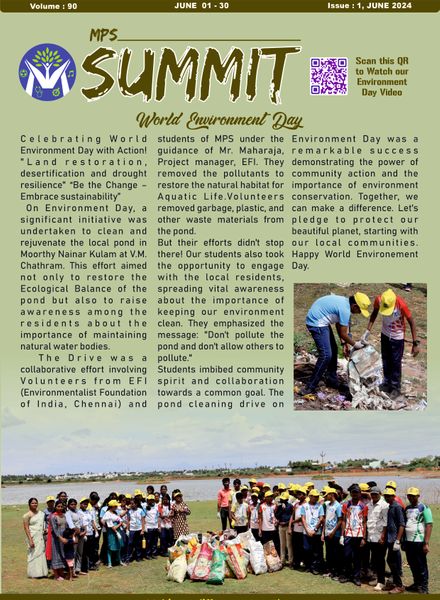 Volume : 90 JUNE 01 - 30 Issue : 1, JUNE 2024

MPS

SUMMIT

Scan this QR to Watch our Environment Day Video

World Environment Day

Celebrating World Environment Day with Action! "Land restoration, desertification and drought resilience" "Be the Change – Embrace sustainability"

On Environment Day, a significant initiative was undertaken to clean and rejuvenate the local pond in Moorthy Nainar Kulam at V.M. Chathram. This effort aimed not only to restore the Ecological Balance of the pond but also to raise awareness among the residents about the importance of maintaining natural water bodies.

The Drive was a collaborative effort involving Volunteers from EFI (Environmentalist Foundation of India, Chennai) and students of MPS under the guidance of Mr. Maharaja, Project manager, EFI. They removed the pollutants to restore the natural habitat for Aquatic Life.Volunteers removed garbage, plastic, and other waste materials from the pond.

But their efforts didn't stop there! Our students also took the opportunity to engage with the local residents, spreading vital awareness about the importance of keeping our environment clean. They emphasized the message: "Don't pollute the pond and don't allow others to pollute."

Students imbibed community spirit and collaboration towards a common goal. The pond cleaning drive on Environment Day was a remarkable success demonstrating the power of community action and the importance of environment conservation. Together, we can make a difference. Let's pledge to protect our beautiful planet, starting with our local communities. Happy World Environement Day.